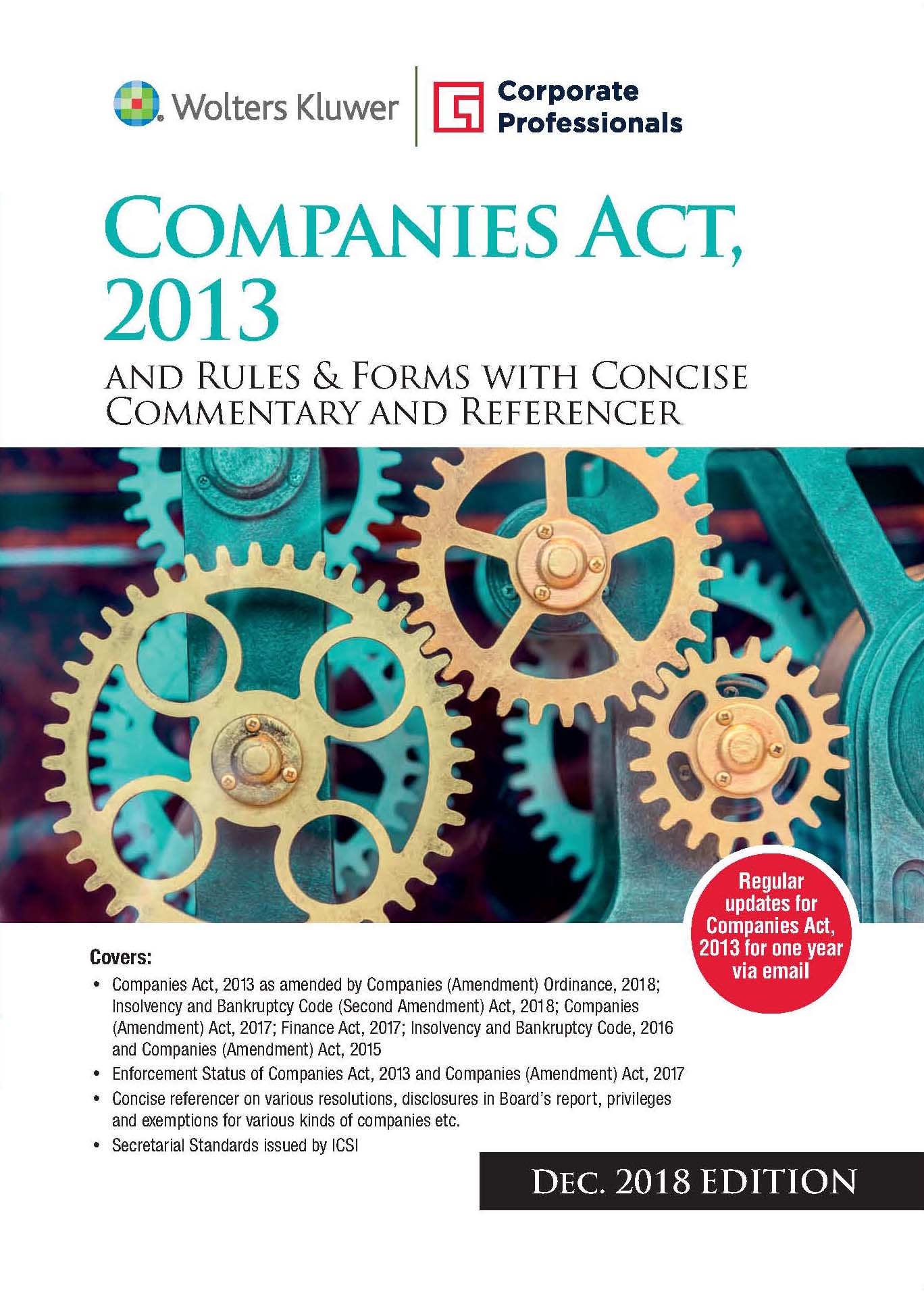 Wolters Kluwer

Corporate Professionals

COMPANIES ACT, 2013

AND RULES & FORMS WITH CONCISE COMMENTARY AND REFERENCER

Regular updates for Companies Act, 2013 for one year via email

Covers:

• Companies Act, 2013 as amended by Companies (Amendment) Ordinance, 2018; Insolvency and Bankruptcy Code (Second Amendment) Act, 2018; Companies (Amendment) Act, 2017; Finance Act, 2017; Insolvency and Bankruptcy Code, 2016 and Companies (Amendment) Act, 2015
• Enforcement Status of Companies Act, 2013 and Companies (Amendment) Act, 2017
• Concise referencer on various resolutions, disclosures in Board's report, privileges and exemptions for various kinds of companies etc.
• Secretarial Standards issued by ICSI

DEC. 2018 EDITION